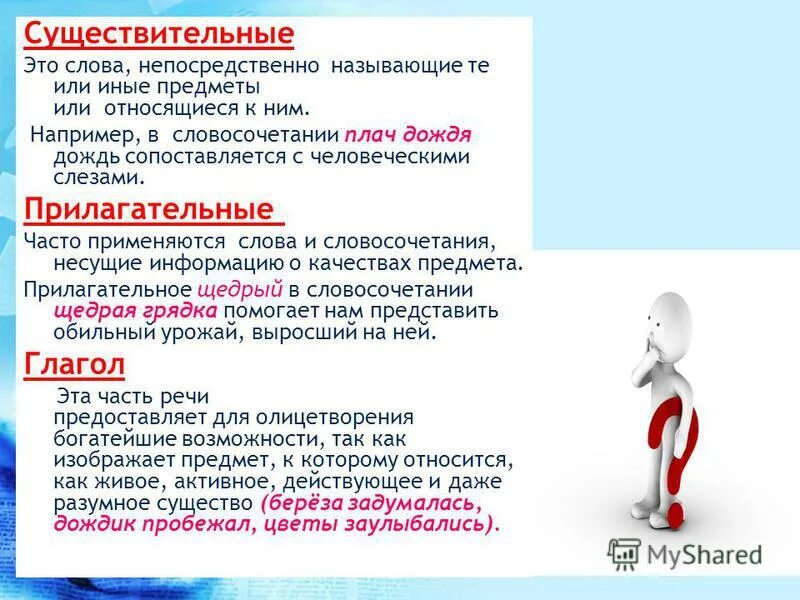 Существительные

Это слова, непосредственно называющие те или иные предметы или относящиеся к ним.

Например, в словосочетании плач дождя дождь сопоставляется с человеческими слезами.

Прилагательные

Часто применяются слова и словосочетания, несущие информацию о качествах предмета.

Прилагательное щедрый в словосочетании щедрая грядка помогает нам представить обильный урожай, выросший на ней.

Глагол

Эта часть речи предоставляет для олицетворения богатейшие возможности, так как изображает предмет, к которому относится, как живое, активное, действующее и даже разумное существо (берёза задумалась, дождик пробежал, цветы заулыбались).

MyShared